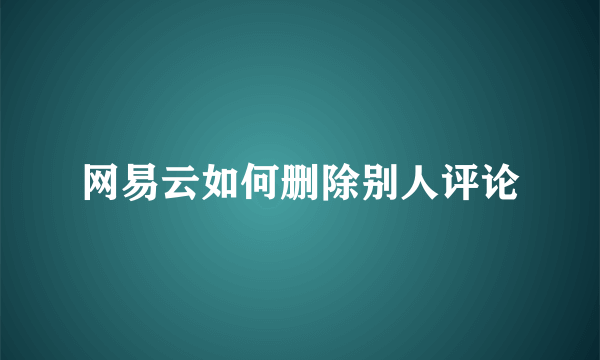 网易云如何删除别人评论